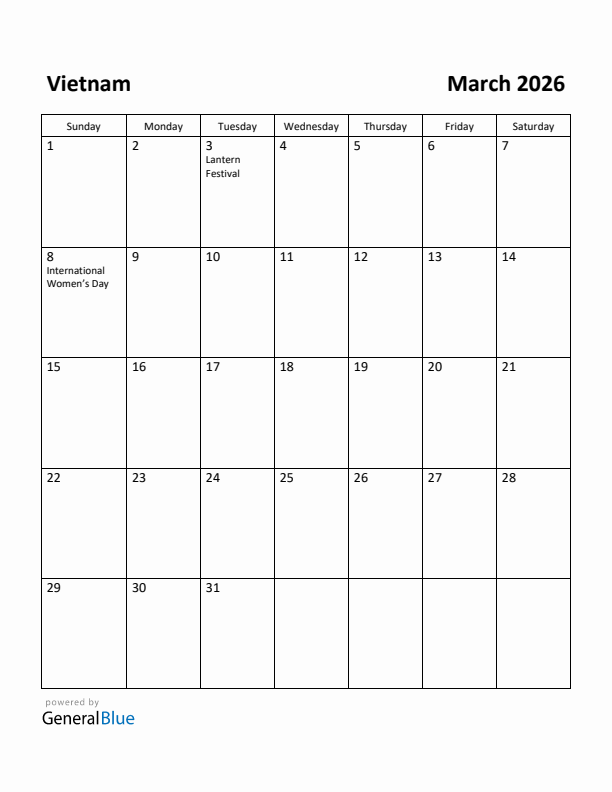 Vietnam

March 2026

| Sunday | Monday | Tuesday | Wednesday | Thursday | Friday | Saturday |
|---|---|---|---|---|---|---|
| 1 | 2 | 3 Lantern Festival | 4 | 5 | 6 | 7 |
| 8 International Women's Day | 9 | 10 | 11 | 12 | 13 | 14 |
| 15 | 16 | 17 | 18 | 19 | 20 | 21 |
| 22 | 23 | 24 | 25 | 26 | 27 | 28 |
| 29 | 30 | 31 | | | | |

powered by
GeneralBlue